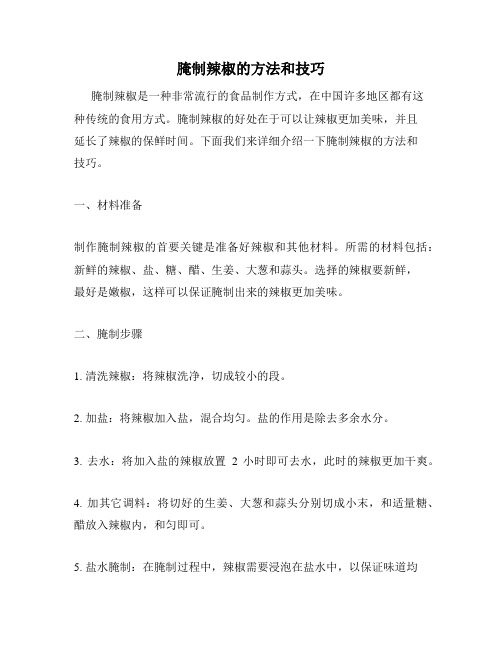 腌制辣椒的方法和技巧

腌制辣椒是一种非常流行的食品制作方式，在中国许多地区都有这种传统的食用方式。腌制辣椒的好处在于可以让辣椒更加美味，并且延长了辣椒的保鲜时间。下面我们来详细介绍一下腌制辣椒的方法和技巧。

一、材料准备

制作腌制辣椒的首要关键是准备好辣椒和其他材料。所需的材料包括：新鲜的辣椒、盐、糖、醋、生姜、大葱和蒜头。选择的辣椒要新鲜，最好是嫩椒，这样可以保证腌制出来的辣椒更加美味。

二、腌制步骤

1. 清洗辣椒：将辣椒洗净，切成较小的段。

2. 加盐：将辣椒加入盐，混合均匀。盐的作用是除去多余水分。

3. 去水：将加入盐的辣椒放置 2 小时即可去水，此时的辣椒更加干爽。

4. 加其它调料：将切好的生姜、大葱和蒜头分别切成小末，和适量糖、醋放入辣椒内，和匀即可。

5. 盐水腌制：在腌制过程中，辣椒需要浸泡在盐水中，以保证味道均